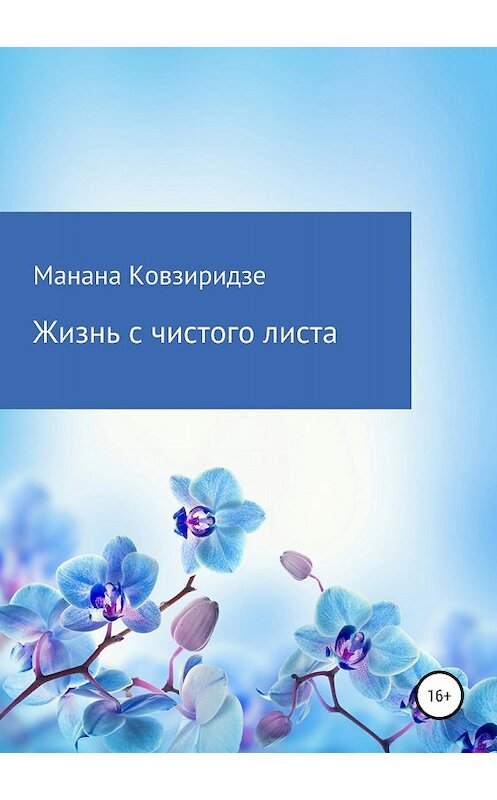 Манана Ковзиридзе

Жизнь с чистого листа

16+